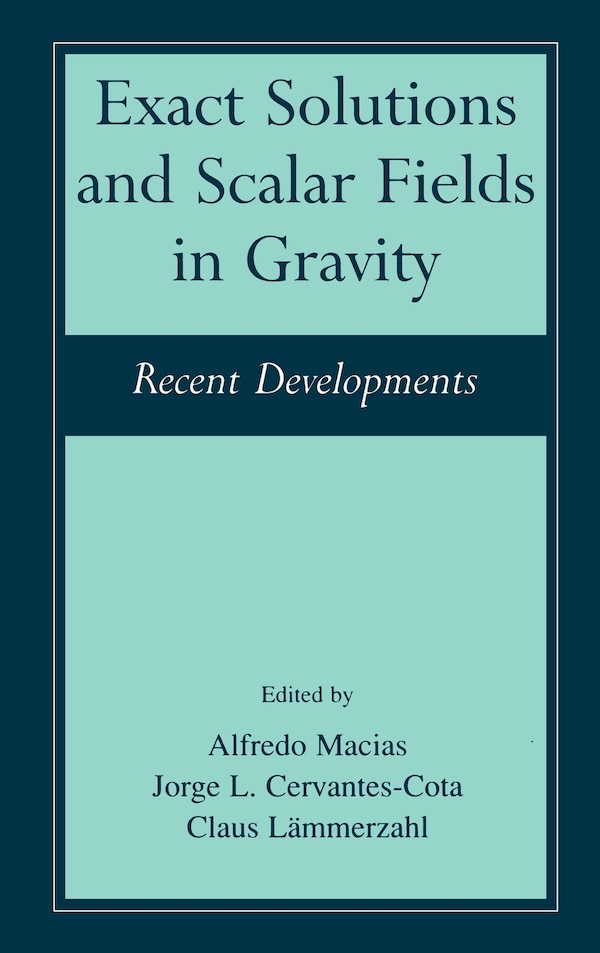 Exact Solutions and Scalar Fields in Gravity

Recent Developments

Edited by

Alfredo Macias
Jorge L. Cervantes-Cota
Claus Lämmerzahl